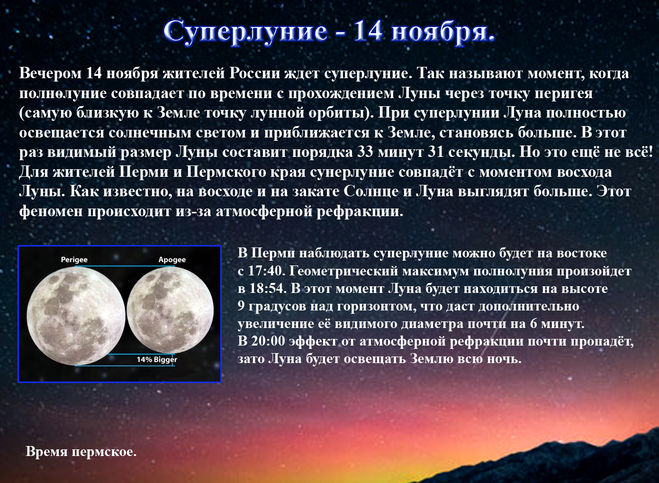 Суперлуние - 14 ноября.

Вечером 14 ноября жителей России ждет суперлуние. Так называют момент, когда полнолуние совпадает по времени с прохождением Луны через точку перигея (самую близкую к Земле точку лунной орбиты). При суперлунии Луна полностью освещается солнечным светом и приближается к Земле, становясь больше. В этот раз видимый размер Луны составит порядка 33 минут 31 секунды. Но это ещё не всё! Для жителей Перми и Пермского края суперлуние совпадёт с моментом восхода Луны. Как известно, на восходе и на закате Солнце и Луна выглядят больше. Этот феномен происходит из-за атмосферной рефракции.

Perigee

Apogee

14% Bigger

В Перми наблюдать суперлуние можно будет на востоке с 17:40. Геометрический максимум полнолуния произойдет в 18:54. В этот момент Луна будет находиться на высоте 9 градусов над горизонтом, что даст дополнительно увеличение её видимого диаметра почти на 6 минут.
В 20:00 эффект от атмосферной рефракции почти пропадёт, зато Луна будет освещать Землю всю ночь.

Время пермское.